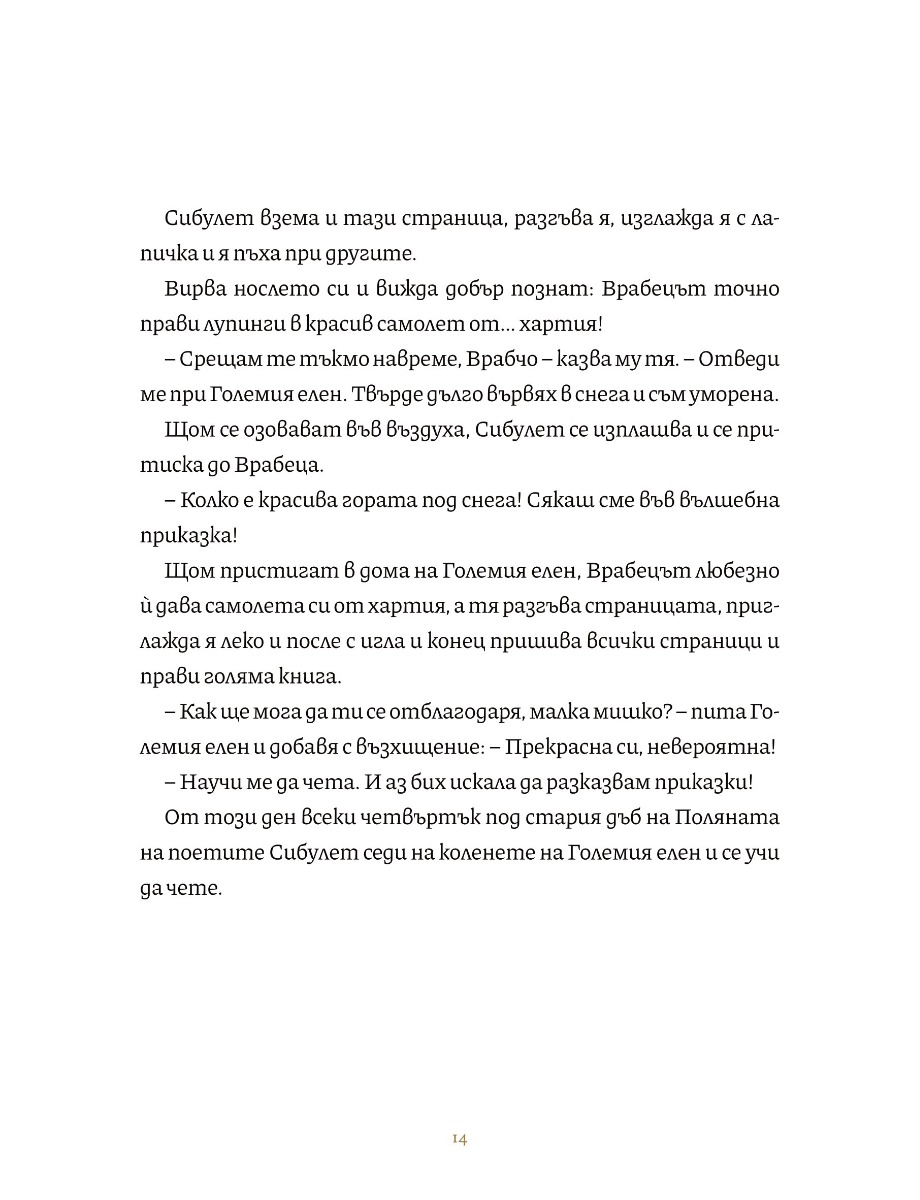 Сибулет взема и тази страница, разгъва я, изглажда я с лапичка и я пъха при другите.

Вирва нослето си и вижда добър познат: Врабецът точно прави лупинги в красив самолет от... хартия!

– Срещам те тъкмо навреме, Врабчо – казва му тя. – Отведи ме при Големия елен. Твърде дълго вървях в снега и съм уморена.

Щом се озовават във въздуха, Сибулет се изплашва и се притиска до Врабеца.

– Колко е красива гората под снега! Сякаш сме във вълшебна приказка!

Щом пристигат в дома на Големия елен, Врабецът любезно ѝ дава самолета си от хартия, а тя разгъва страницата, приглажда я леко и после с игла и конец пришива всички страници и прави голяма книга.

– Как ще мога да ти се отблагодаря, малка мишко? – пита Големия елен и добавя с възхищение: – Прекрасна си, невероятна!

– Научи ме да чета. И аз бих искала да разказвам приказки!

От този ден всеки четвъртък под стария дъб на Поляната на поетите Сибулет седи на коленете на Големия елен и се учи да чете.

14